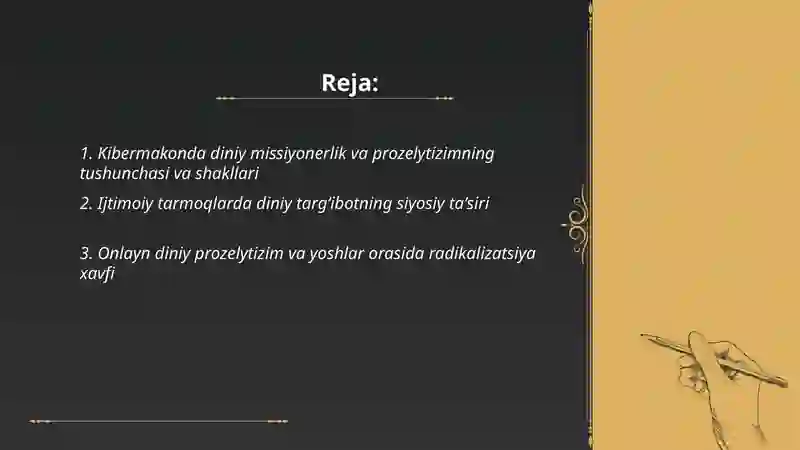 Reja:

1. Kibermakonda diniy missiyonerlik va prozelytizimning tushunchasi va shakllari

2. Ijtimoiy tarmoqlarda diniy targ'ibotning siyosiy ta'siri

3. Onlayn diniy prozelytizim va yoshlar orasida radikalizatsiya xavfi